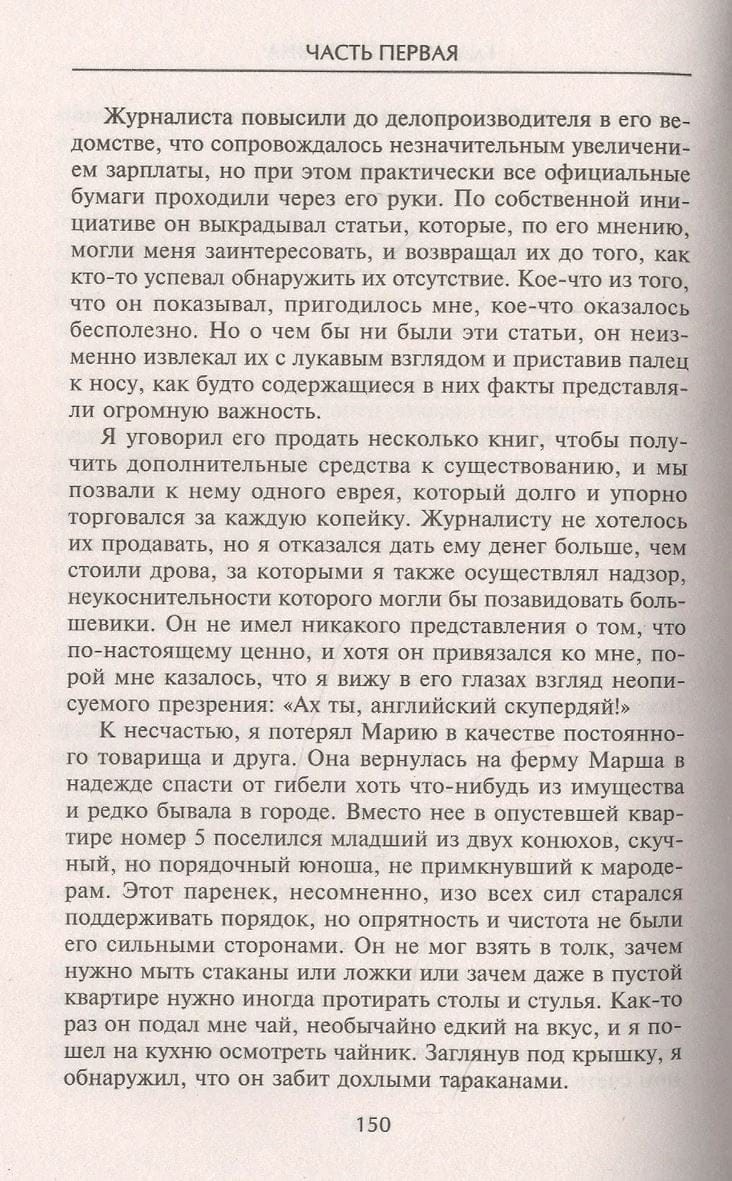 ЧАСТЬ ПЕРВАЯ

Журналиста повысили до делопроизводителя в его ведомстве, что сопровождалось незначительным увеличением зарплаты, но при этом практически все официальные бумаги проходили через его руки. По собственной инициативе он выкрадывал статьи, которые, по его мнению, могли меня заинтересовать, и возвращал их до того, как кто-то успевал обнаружить их отсутствие. Кое-что из того, что он показывал, пригодилось мне, кое-что оказалось бесполезно. Но о чем бы ни были эти статьи, он неизменно извлекал их с лукавым взглядом и приставив палец к носу, как будто содержащиеся в них факты представляли огромную важность.

Я уговорил его продать несколько книг, чтобы получить дополнительные средства к существованию, и мы позвали к нему одного еврея, который долго и упорно торговался за каждую копейку. Журналисту не хотелось их продавать, но я отказался дать ему денег больше, чем стоили дрова, за которыми я также осуществлял надзор, неукоснительности которого могли бы позавидовать большевики. Он не имел никакого представления о том, что по-настоящему ценно, и хотя он привязался ко мне, порой мне казалось, что я вижу в его глазах взгляд неописуемого презрения: «Ах ты, английский скупердяй!»

К несчастью, я потерял Марию в качестве постоянного товарища и друга. Она вернулась на ферму Марша в надежде спасти от гибели хоть что-нибудь из имущества и редко бывала в городе. Вместо нее в опустевшей квартире номер 5 поселился младший из двух конюхов, скучный, но порядочный юноша, не примкнувший к мародерам. Этот паренек, несомненно, изо всех сил старался поддерживать порядок, но опрятность и чистота не были его сильными сторонами. Он не мог взять в толк, зачем нужно мыть стаканы или ложки или зачем даже в пустой квартире нужно иногда протирать столы и стулья. Как-то раз он подал мне чай, необычайно едкий на вкус, и я пошел на кухню осмотреть чайник. Заглянув под крышку, я обнаружил, что он забит дохлыми тараканами.

150